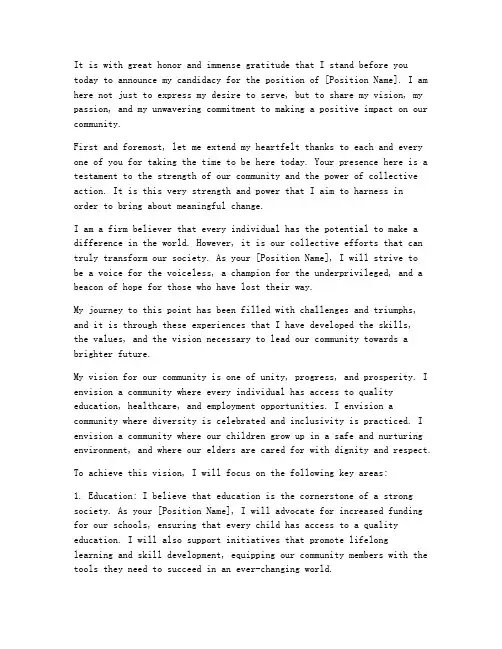 It is with great honor and immense gratitude that I stand before you today to announce my candidacy for the position of [Position Name]. I am here not just to express my desire to serve, but to share my vision, my passion, and my unwavering commitment to making a positive impact on our community.

First and foremost, let me extend my heartfelt thanks to each and every one of you for taking the time to be here today. Your presence here is a testament to the strength of our community and the power of collective action. It is this very strength and power that I aim to harness in order to bring about meaningful change.

I am a firm believer that every individual has the potential to make a difference in the world. However, it is our collective efforts that can truly transform our society. As your [Position Name], I will strive to be a voice for the voiceless, a champion for the underprivileged, and a beacon of hope for those who have lost their way.

My journey to this point has been filled with challenges and triumphs, and it is through these experiences that I have developed the skills, the values, and the vision necessary to lead our community towards a brighter future.

My vision for our community is one of unity, progress, and prosperity. I envision a community where every individual has access to quality education, healthcare, and employment opportunities. I envision a community where diversity is celebrated and inclusivity is practiced. I envision a community where our children grow up in a safe and nurturing environment, and where our elders are cared for with dignity and respect.

To achieve this vision, I will focus on the following key areas:

1. Education: I believe that education is the cornerstone of a strong society. As your [Position Name], I will advocate for increased funding for our schools, ensuring that every child has access to a quality education. I will also support initiatives that promote lifelong learning and skill development, equipping our community members with the tools they need to succeed in an ever-changing world.